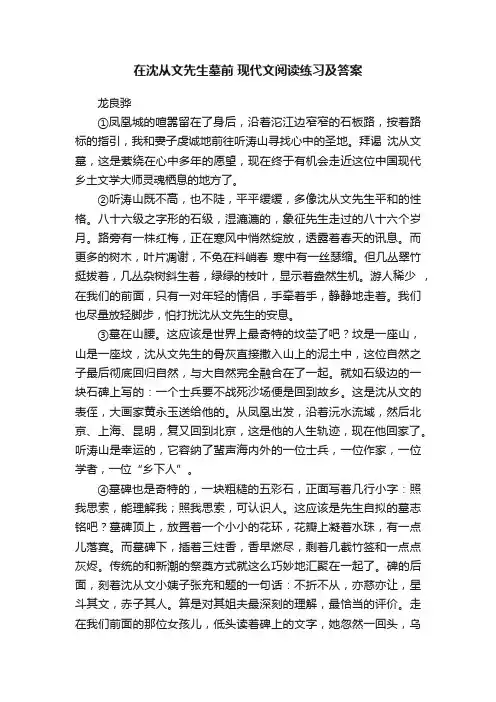 在沈从文先生墓前 现代文阅读练习及答案

龙良骅

①凤凰城的喧嚣留在了身后，沿着沱江边窄窄的石板路，按着路标的指引，我和妻子虔诚地前往听涛山寻找心中的圣地。拜谒 沈从文墓，这是萦绕在心中多年的愿望，现在终于有机会走近这位中国现代乡土文学大师灵魂栖息的地方了。

②听涛山既不高，也不陡，平平缓缓，多像沈从文先生平和的性格。八十六级之字形的石级，湿漉漉的，象征先生走过的八十六个岁月。路旁有一株红梅，正在寒风中悄然绽放，透露着春天的讯息。而更多的树木，叶片凋谢，不免在料峭春 寒中有一丝瑟缩。但几丛翠竹挺拔着，几丛杂树斜生着，绿绿的枝叶，显示着盎然生机。游人稀少 ，在我们的前面，只有一对年轻的情侣，手牵着手，静静地走着。我们也尽量放轻脚步，怕打扰沈从文先生的安息。

③墓在山腰。这应该是世界上最奇特的坟茔了吧？坟是一座山，山是一座坟，沈从文先生的骨灰直接撒入山上的泥土中，这位自然之子最后彻底回归自然，与大自然完全融合在了一起。就如石级边的一块石碑上写的：一个士兵要不战死沙场便是回到故乡。这是沈从文的表侄，大画家黄永玉送给他的。从凤凰出发，沿着沅水流域，然后北京、上海、昆明，复又回到北京，这是他的人生轨迹，现在他回家了。听涛山是幸运的，它容纳了蜚声海内外的一位士兵，一位作家，一位学者，一位“乡下人”。

④墓碑也是奇特的，一块粗糙的五彩石，正面写着几行小字：照我思索，能理解我；照我思索，可认识人。这应该是先生自拟的墓志铭吧？墓碑顶上，放置着一个小小的花环，花瓣上凝着水珠，有一点儿落寞。而墓碑下，插着三炷香，香早燃尽，剩着几截竹签和一点点灰烬。传统的和新潮的祭奠方式就这么巧妙地汇聚在一起了。碑的后面，刻着沈从文小姨子张充和题的一句话：不折不从，亦慈亦让，星斗其文，赤子其人。算是对其姐夫最深刻的理解，最恰当的评价。走在我们前面的那位女孩儿，低头读着碑上的文字，她忽然一回头，乌